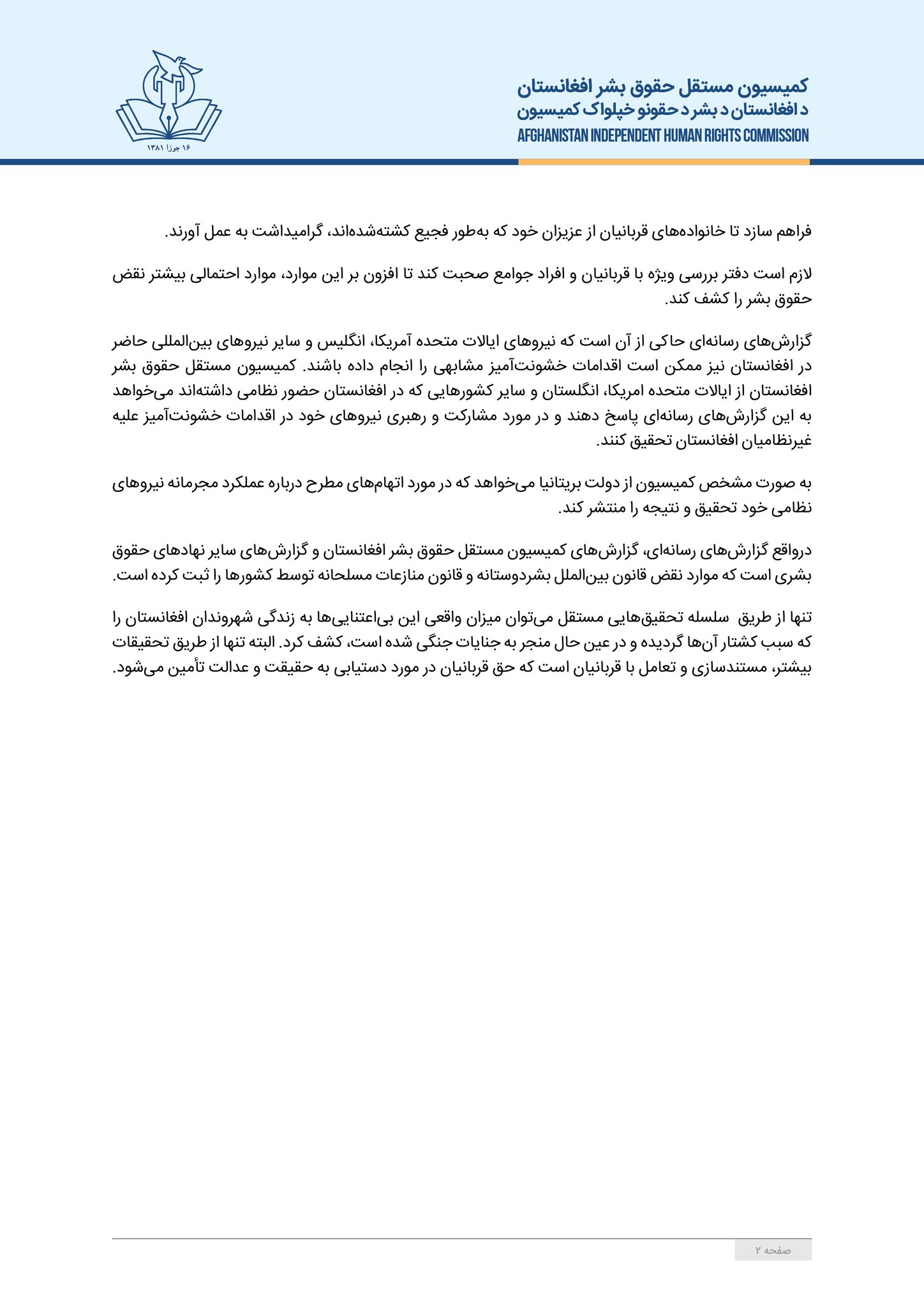 کمیسیون مستقل حقوق بشر افغانستان
د افغانستان د بشر د حقونو خپلواک کمیسیون
AFGHANISTAN INDEPENDENT HUMAN RIGHTS COMMISSION

۱۶ جوزا ۱۳۸۱

فراهم سازد تا خانواده‌های قربانیان از عزیزان خود که به‌طور فجیع کشته‌شده‌اند، گرامیداشت به عمل آورند.

لازم است دفتر بررسی ویژه با قربانیان و افراد جوامع صحبت کند تا افزون بر این موارد، موارد احتمالی بیشتر نقض حقوق بشر را کشف کند.

گزارش‌های رسانه‌ای حاکی از آن است که نیروهای ایالات متحده آمریکا، انگلیس و سایر نیروهای بین‌المللی حاضر در افغانستان نیز ممکن است اقدامات خشونت‌آمیز مشابهی را انجام داده باشند. کمیسیون مستقل حقوق بشر افغانستان از ایالات متحده امریکا، انگلستان و سایر کشورهایی که در افغانستان حضور نظامی داشته‌اند می‌خواهد به این گزارش‌های رسانه‌ای پاسخ دهند و در مورد مشارکت و رهبری نیروهای خود در اقدامات خشونت‌آمیز علیه غیرنظامیان افغانستان تحقیق کنند.

به صورت مشخص کمیسیون از دولت بریتانیا می‌خواهد که در مورد اتهام‌های مطرح درباره عملکرد مجرمانه نیروهای نظامی خود تحقیق و نتیجه را منتشر کند.

درواقع گزارش‌های رسانه‌ای، گزارش‌های کمیسیون مستقل حقوق بشر افغانستان و گزارش‌های سایر نهادهای حقوق بشری است که موارد نقض قانون بین‌الملل بشردوستانه و قانون منازعات مسلحانه توسط کشورها را ثبت کرده است.

تنها از طریق سلسله تحقیق‌هایی مستقل می‌توان میزان واقعی این بی‌اعتنایی‌ها به زندگی شهروندان افغانستان را که سبب کشتار آن‌ها گردیده و در عین حال منجر به جنایات جنگی شده است، کشف کرد. البته تنها از طریق تحقیقات بیشتر، مستندسازی و تعامل با قربانیان است که حق قربانیان در مورد دستیابی به حقیقت و عدالت تأمین می‌شود.

صفحه ۲